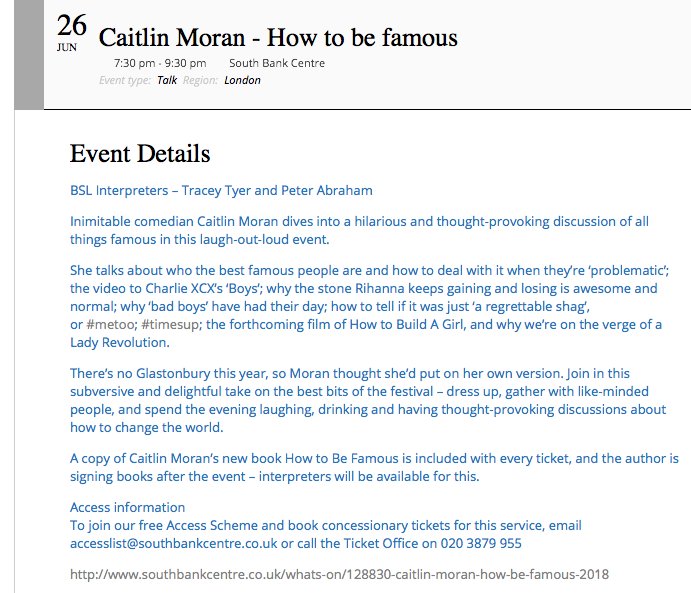 26
JUN
Caitlin Moran - How to be famous

7:30 pm - 9:30 pm South Bank Centre
Event type: Talk Region: London

Event Details

BSL Interpreters – Tracey Tyer and Peter Abraham

Inimitable comedian Caitlin Moran dives into a hilarious and thought-provoking discussion of all things famous in this laugh-out-loud event.

She talks about who the best famous people are and how to deal with it when they're 'problematic'; the video to Charlie XCX's 'Boys'; why the stone Rihanna keeps gaining and losing is awesome and normal; why 'bad boys' have had their day; how to tell if it was just 'a regrettable shag', or #metoo; #timesup; the forthcoming film of How to Build A Girl, and why we're on the verge of a Lady Revolution.

There's no Glastonbury this year, so Moran thought she'd put on her own version. Join in this subversive and delightful take on the best bits of the festival – dress up, gather with like-minded people, and spend the evening laughing, drinking and having thought-provoking discussions about how to change the world.

A copy of Caitlin Moran's new book How to Be Famous is included with every ticket, and the author is signing books after the event – interpreters will be available for this.

Access information
To join our free Access Scheme and book concessionary tickets for this service, email accesslist@southbankcentre.co.uk or call the Ticket Office on 020 3879 955

http://www.southbankcentre.co.uk/whats-on/128830-caitlin-moran-how-be-famous-2018